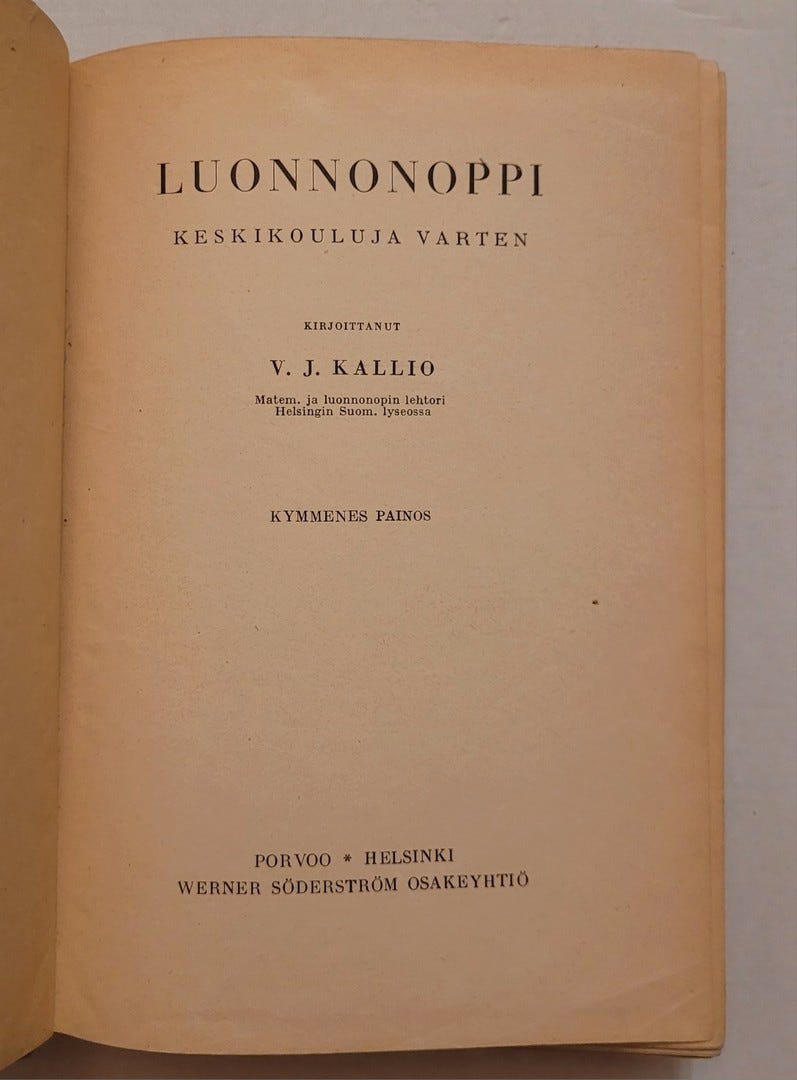 LUONNONOPPI

KESKIKOULUJA VARTEN

KIRJOITTANUT

V. J. KALLIO

Matem. ja luonnonopin lehtori
Helsingin Suom. lyseossa

KYMMENES PAINOS

PORVOO * HELSINKI
WERNER SÖDERSTRÖM OSAKEYHTIÖ